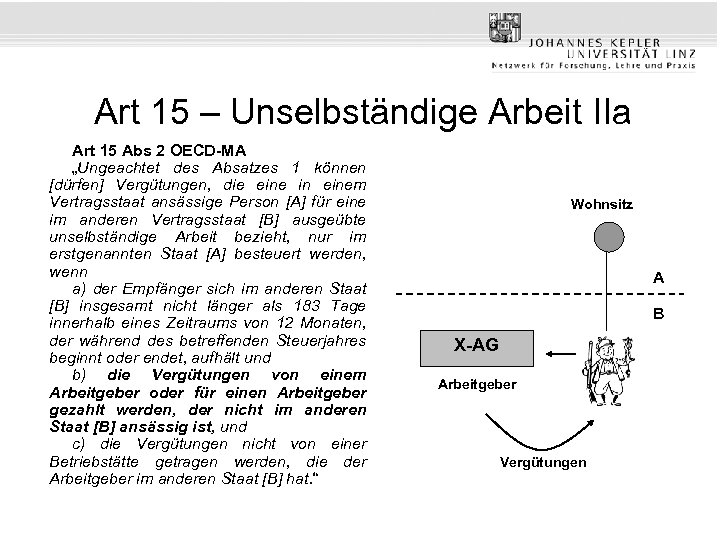 JOHANNES KEPLER
UNIVERSITÄT LINZ
Netzwerk für Forschung, Lehre und Praxis

Art 15 – Unselbständige Arbeit IIa

Art 15 Abs 2 OECD-MA
„Ungeachtet des Absatzes 1 können [dürfen] Vergütungen, die eine in einem Vertragsstaat ansässige Person [A] für eine im anderen Vertragsstaat [B] ausgeübte unselbständige Arbeit bezieht, nur im erstgenannten Staat [A] besteuert werden, wenn

a) der Empfänger sich im anderen Staat [B] insgesamt nicht länger als 183 Tage innerhalb eines Zeitraums von 12 Monaten, der während des betreffenden Steuerjahres beginnt oder endet, aufhält und

b) die Vergütungen von einem Arbeitgeber oder für einen Arbeitgeber gezahlt werden, der nicht im anderen Staat [B] ansässig ist, und

c) die Vergütungen nicht von einer Betriebstätte getragen werden, die der Arbeitgeber im anderen Staat [B] hat."

Wohnsitz

A

B

X-AG

Arbeitgeber

Vergütungen